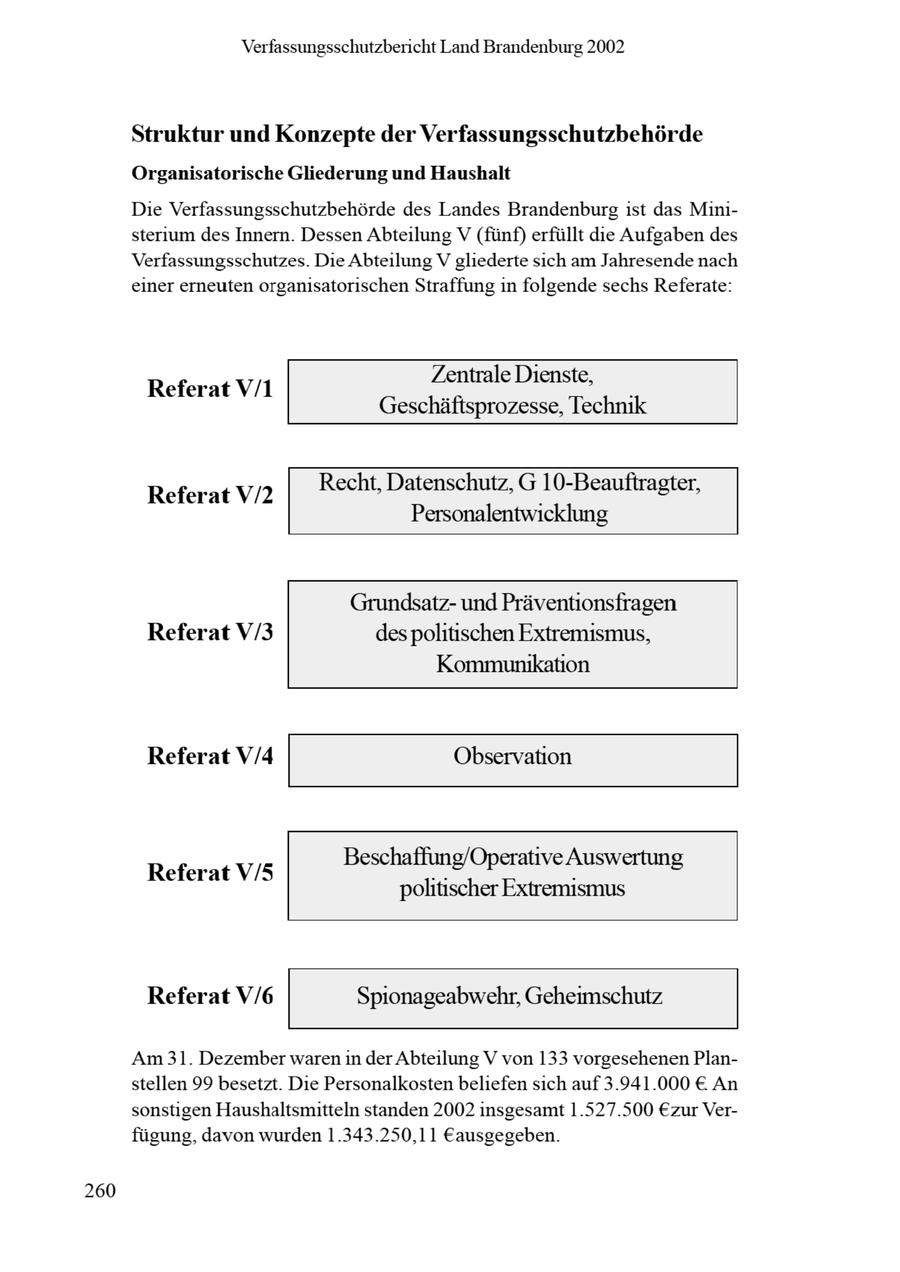 Verfassungsschutzbericht Land Brandenburg 2002

Struktur und Konzepte der Verfassungsschutzbehörde

Organisatorische Gliederung und Haushalt

Die Verfassungsschutzbehörde des Landes Brandenburg ist das Ministerium des Innern. Dessen Abteilung V (fünf) erfüllt die Aufgaben des Verfassungsschutzes. Die Abteilung V gliederte sich am Jahresende nach einer erneuten organisatorischen Straffung in folgende sechs Referate:

Referat V/1
Zentrale Dienste, Geschäftsprozesse, Technik

Referat V/2
Recht, Datenschutz, G 10-Beauftragter, Personalentwicklung

Referat V/3
Grundsatz- und Präventionsfragen des politischen Extremismus, Kommunikation

Referat V/4
Observation

Referat V/5
Beschaffung/Operative Auswertung politischer Extremismus

Referat V/6
Spionageabwehr, Geheimschutz

Am 31. Dezember waren in der Abteilung V von 133 vorgesehenen Planstellen 99 besetzt. Die Personalkosten beliefen sich auf 3.941.000 €. An sonstigen Haushaltsmitteln standen 2002 insgesamt 1.527.500 €zur Verfügung, davon wurden 1.343.250,11 €ausgegeben.

260